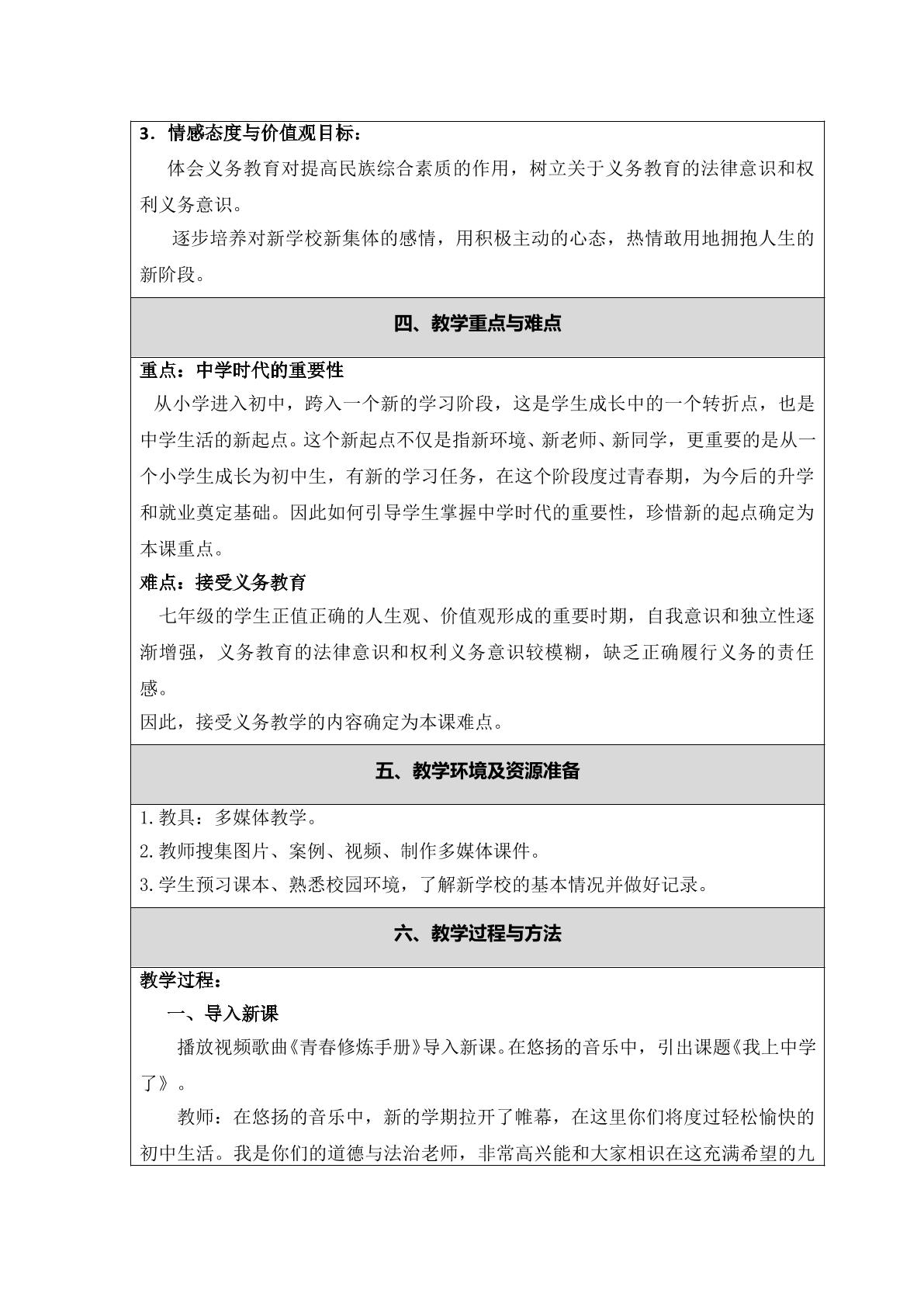 3．情感态度与价值观目标：

体会义务教育对提高民族综合素质的作用，树立关于义务教育的法律意识和权利义务意识。

逐步培养对新学校新集体的感情，用积极主动的心态，热情敢用地拥抱人生的新阶段。

四、教学重点与难点

重点：中学时代的重要性

从小学进入初中，跨入一个新的学习阶段，这是学生成长中的一个转折点，也是中学生活的新起点。这个新起点不仅是指新环境、新老师、新同学，更重要的是从一个小学生成长为初中生，有新的学习任务，在这个阶段度过青春期，为今后的升学和就业奠定基础。因此如何引导学生掌握中学时代的重要性，珍惜新的起点确定为本课重点。

难点：接受义务教育

七年级的学生正值正确的人生观、价值观形成的重要时期，自我意识和独立性逐渐增强，义务教育的法律意识和权利义务意识较模糊，缺乏正确履行义务的责任感。

因此，接受义务教学的内容确定为本课难点。

五、教学环境及资源准备

1.教具：多媒体教学。
2.教师搜集图片、案例、视频、制作多媒体课件。
3.学生预习课本、熟悉校园环境，了解新学校的基本情况并做好记录。

六、教学过程与方法

教学过程：

一、导入新课

播放视频歌曲《青春修炼手册》导入新课。在悠扬的音乐中，引出课题《我上中学了》。

教师：在悠扬的音乐中，新的学期拉开了帷幕，在这里你们将度过轻松愉快的初中生活。我是你们的道德与法治老师，非常高兴能和大家相识在这充满希望的九